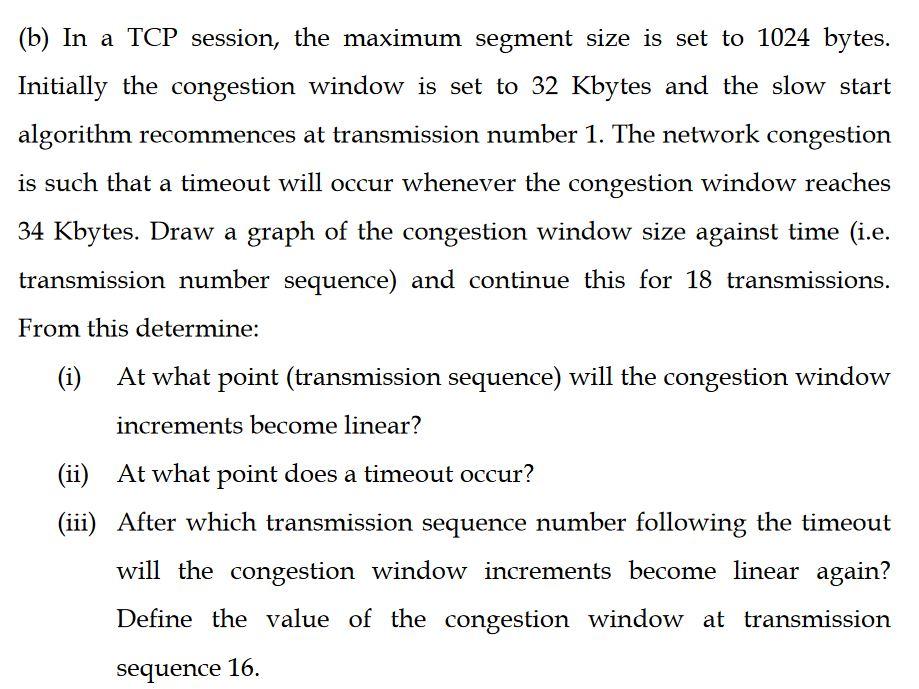 (b) In a TCP session, the maximum segment size is set to 1024 bytes. Initially the congestion window is set to 32 Kbytes and the slow start algorithm recommences at transmission number 1. The network congestion is such that a timeout will occur whenever the congestion window reaches 34 Kbytes. Draw a graph of the congestion window size against time (i.e. transmission number sequence) and continue this for 18 transmissions. From this determine:

(i) At what point (transmission sequence) will the congestion window increments become linear?

(ii) At what point does a timeout occur?

(iii) After which transmission sequence number following the timeout will the congestion window increments become linear again? Define the value of the congestion window at transmission sequence 16.